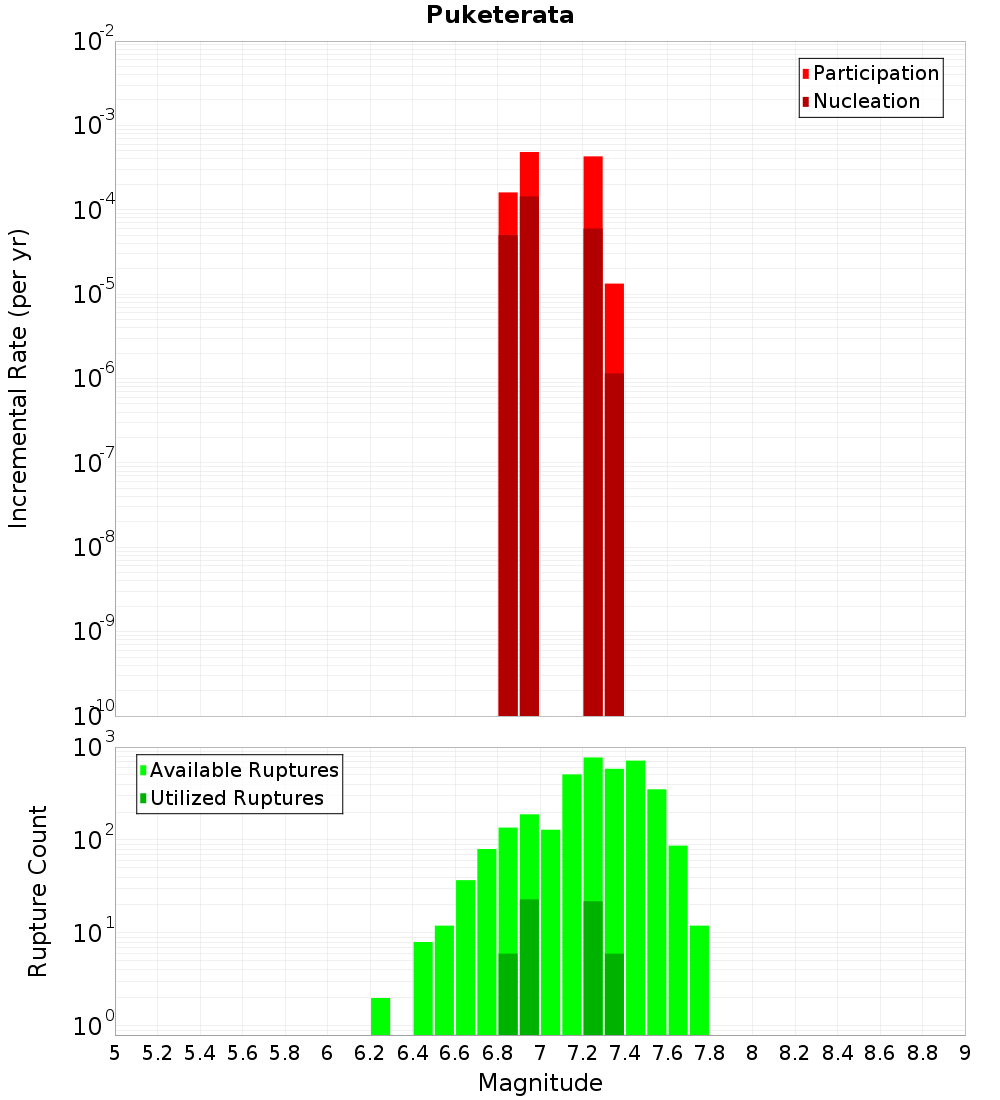 Puketerata

Participation
Nucleation

Incremental Rate (per yr)

$10^{-2}$
$10^{-3}$
$10^{-4}$
$10^{-5}$
$10^{-6}$
$10^{-7}$
$10^{-8}$
$10^{-9}$
$10^{-10}$

Available Ruptures
Utilized Ruptures

Rupture Count

$10^{3}$
$10^{2}$
$10^{1}$
$10^{0}$

5 5.2 5.4 5.6 5.8 6 6.2 6.4 6.6 6.8 7 7.2 7.4 7.6 7.8 8 8.2 8.4 8.6 8.8 9

Magnitude